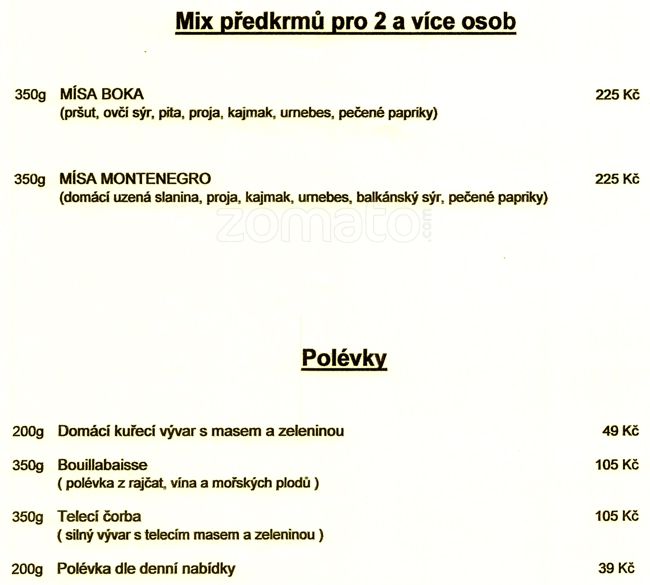 Mix předkrmů pro 2 a více osob

350g MÍSA BOKA 225 Kč
(pršut, ovčí sýr, pita, proja, kajmak, urnebes, pečené papriky)

350g MÍSA MONTENEGRO 225 Kč
(domácí uzená slanina, proja, kajmak, urnebes, balkánský sýr, pečené papriky)

zomato.com

Polévky

200g Domácí kuřecí vývar s masem a zeleninou 49 Kč

350g Bouillabaisse 105 Kč
( polévka z rajčat, vína a mořských plodů )

350g Telecí čorba 105 Kč
( silný vývar s telecím masem a zeleninou )

200g Polévka dle denní nabídky 39 Kč